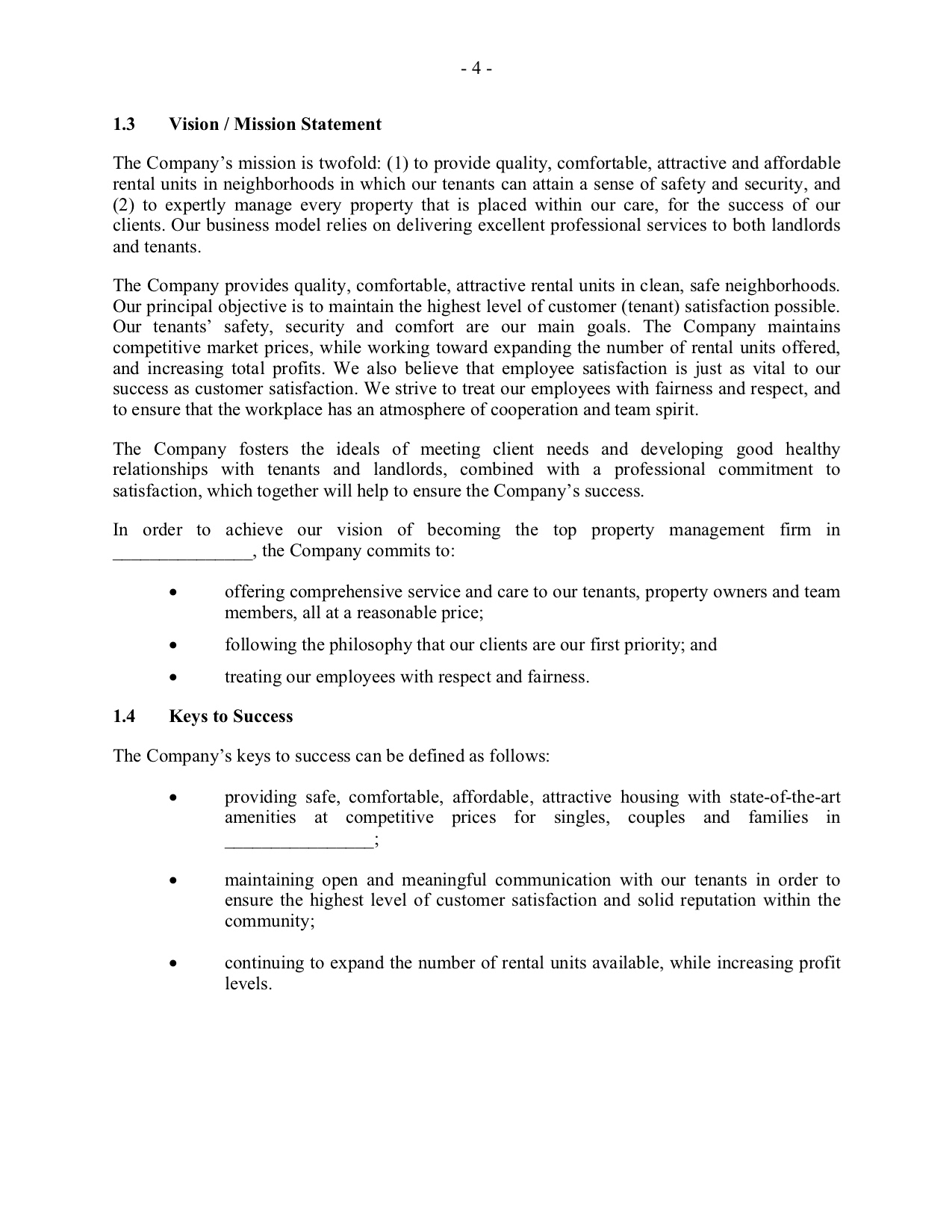 - 4 -

1.3 Vision / Mission Statement

The Company's mission is twofold: (1) to provide quality, comfortable, attractive and affordable rental units in neighborhoods in which our tenants can attain a sense of safety and security, and (2) to expertly manage every property that is placed within our care, for the success of our clients. Our business model relies on delivering excellent professional services to both landlords and tenants.

The Company provides quality, comfortable, attractive rental units in clean, safe neighborhoods. Our principal objective is to maintain the highest level of customer (tenant) satisfaction possible. Our tenants' safety, security and comfort are our main goals. The Company maintains competitive market prices, while working toward expanding the number of rental units offered, and increasing total profits. We also believe that employee satisfaction is just as vital to our success as customer satisfaction. We strive to treat our employees with fairness and respect, and to ensure that the workplace has an atmosphere of cooperation and team spirit.

The Company fosters the ideals of meeting client needs and developing good healthy relationships with tenants and landlords, combined with a professional commitment to satisfaction, which together will help to ensure the Company's success.

In order to achieve our vision of becoming the top property management firm in ____, the Company commits to:

• offering comprehensive service and care to our tenants, property owners and team members, all at a reasonable price;

• following the philosophy that our clients are our first priority; and

• treating our employees with respect and fairness.

1.4 Keys to Success

The Company's keys to success can be defined as follows:

• providing safe, comfortable, affordable, attractive housing with state-of-the-art amenities at competitive prices for singles, couples and families in ____;

• maintaining open and meaningful communication with our tenants in order to ensure the highest level of customer satisfaction and solid reputation within the community;

• continuing to expand the number of rental units available, while increasing profit levels.